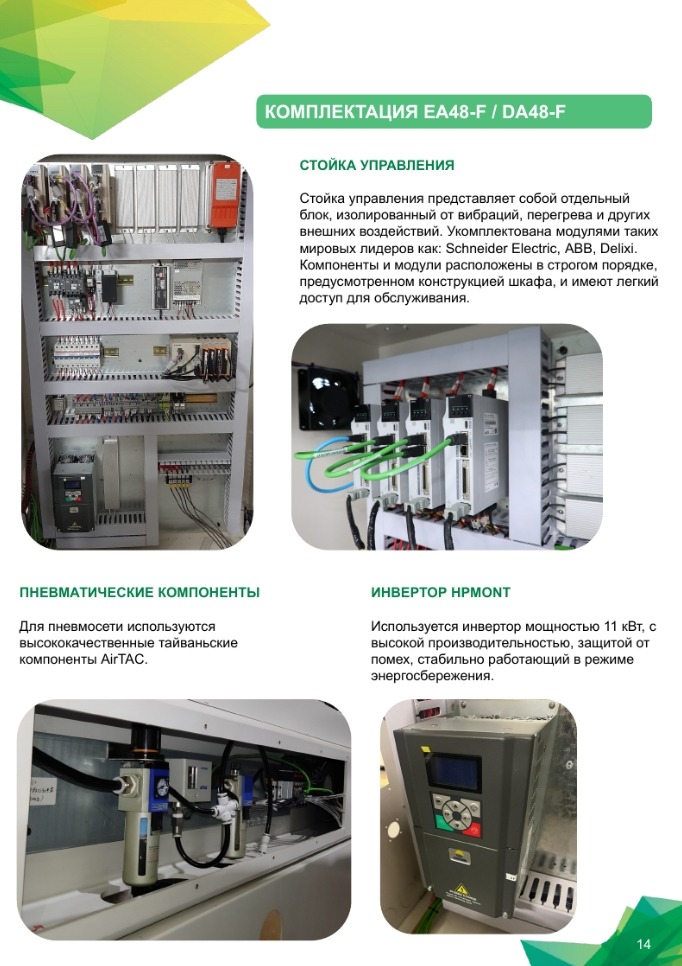 КОМПЛЕКТАЦИЯ EA48-F / DA48-F

СТОЙКА УПРАВЛЕНИЯ

Стойка управления представляет собой отдельный блок, изолированный от вибраций, перегрева и других внешних воздействий. Укомплектована модулями таких мировых лидеров как: Schneider Electric, ABB, Delixi. Компоненты и модули расположены в строгом порядке, предусмотренном конструкцией шкафа, и имеют легкий доступ для обслуживания.

ПНЕВМАТИЧЕСКИЕ КОМПОНЕНТЫ

Для пневмосети используются высококачественные тайваньские компоненты AirTAC.

ИНВЕРТОР HPMONT

Используется инвертор мощностью 11 кВт, с высокой производительностью, защитой от помех, стабильно работающий в режиме энергосбережения.

14